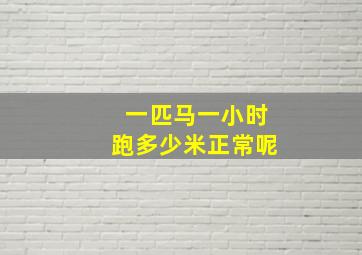 一匹马一小时
跑多少米正常呢